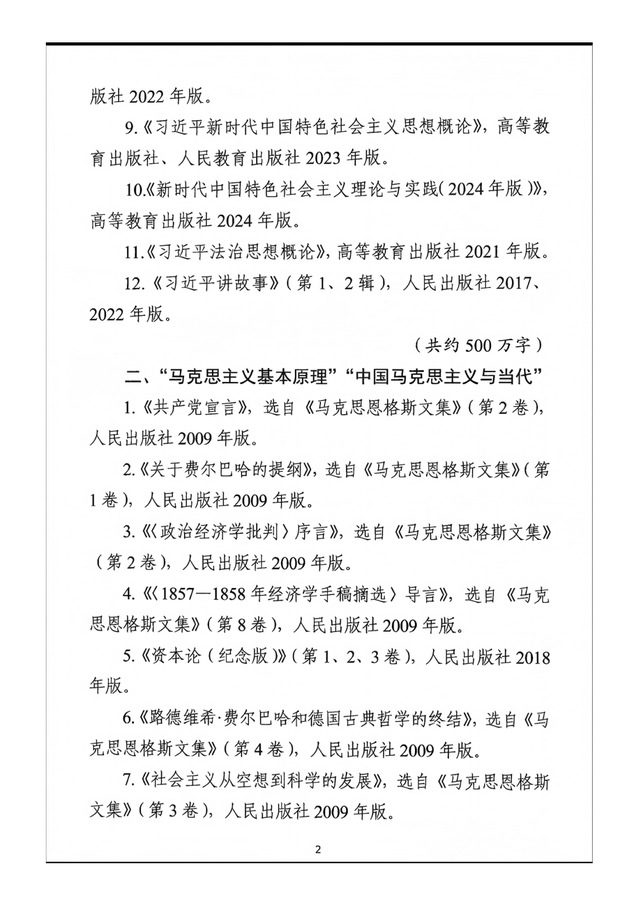 版社 2022 年版。

9.《习近平新时代中国特色社会主义思想概论》，高等教育出版社、人民教育出版社 2023 年版。

10.《新时代中国特色社会主义理论与实践（2024 年版）》，高等教育出版社 2024 年版。

11.《习近平法治思想概论》，高等教育出版社 2021 年版。

12.《习近平讲故事》（第 1、2 辑），人民出版社 2017、2022 年版。

（共约 500 万字）

二、“马克思主义基本原理”“中国马克思主义与当代”

1.《共产党宣言》，选自《马克思恩格斯文集》（第 2 卷），人民出版社 2009 年版。

2.《关于费尔巴哈的提纲》，选自《马克思恩格斯文集》（第 1 卷），人民出版社 2009 年版。

3.《〈政治经济学批判〉序言》，选自《马克思恩格斯文集》（第 2 卷），人民出版社 2009 年版。

4.《〈1857—1858 年经济学手稿摘选〉导言》，选自《马克思恩格斯文集》（第 8 卷），人民出版社 2009 年版。

5.《资本论（纪念版）》（第 1、2、3 卷），人民出版社 2018 年版。

6.《路德维希·费尔巴哈和德国古典哲学的终结》，选自《马克思恩格斯文集》（第 4 卷），人民出版社 2009 年版。

7.《社会主义从空想到科学的发展》，选自《马克思恩格斯文集》（第 3 卷），人民出版社 2009 年版。

2